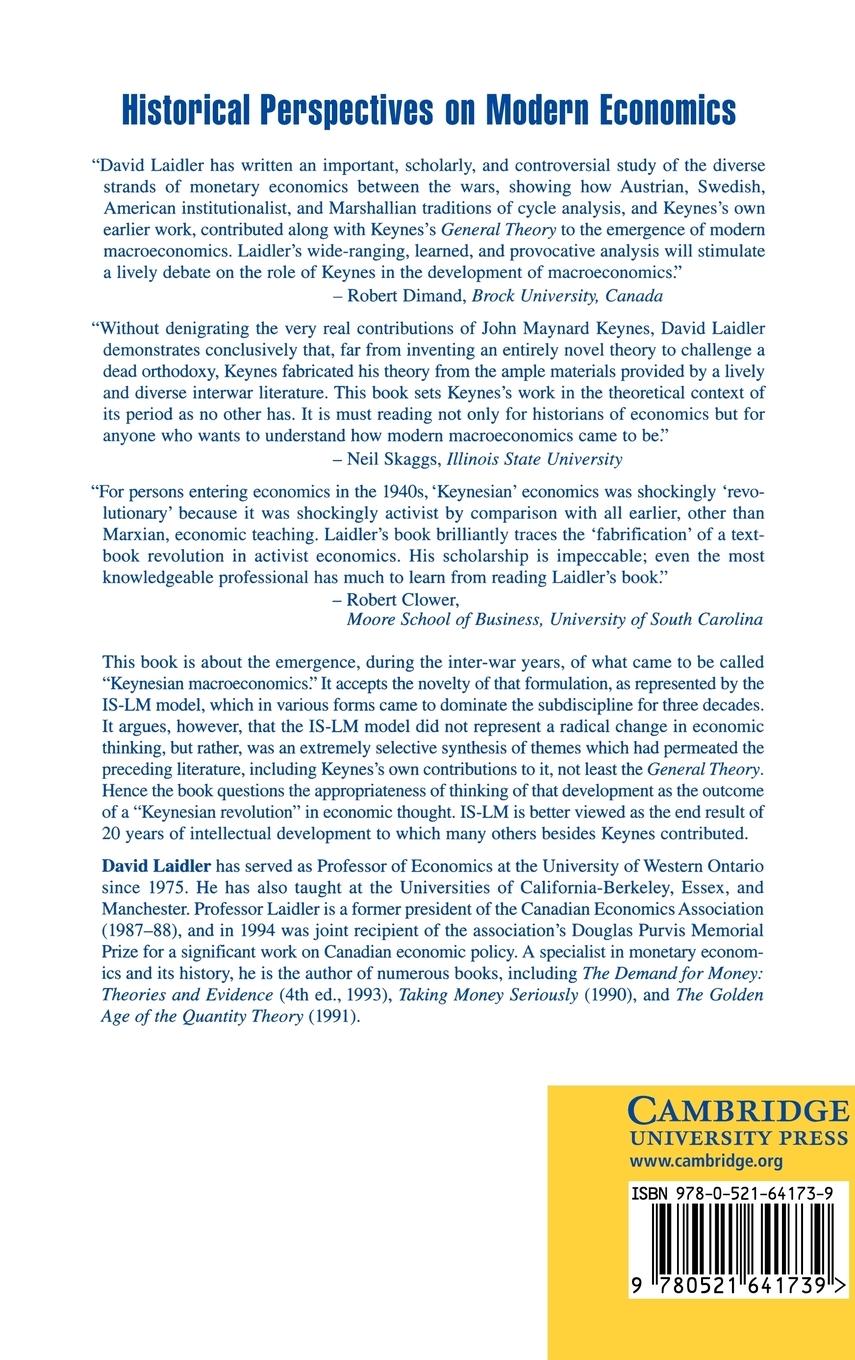 Historical Perspectives on Modern Economics

"David Laidler has written an important, scholarly, and controversial study of the diverse strands of monetary economics between the wars, showing how Austrian, Swedish, American institutionalist, and Marshallian traditions of cycle analysis, and Keynes's own earlier work, contributed along with Keynes's General Theory to the emergence of modern macroeconomics. Laidler's wide-ranging, learned, and provocative analysis will stimulate a lively debate on the role of Keynes in the development of macroeconomics."
– Robert Dimand, Brock University, Canada

"Without denigrating the very real contributions of John Maynard Keynes, David Laidler demonstrates conclusively that, far from inventing an entirely novel theory to challenge a dead orthodoxy, Keynes fabricated his theory from the ample materials provided by a lively and diverse interwar literature. This book sets Keynes's work in the theoretical context of its period as no other has. It is must reading not only for historians of economics but for anyone who wants to understand how modern macroeconomics came to be."
– Neil Skaggs, Illinois State University

"For persons entering economics in the 1940s, 'Keynesian' economics was shockingly 'revolutionary' because it was shockingly activist by comparison with all earlier, other than Marxian, economic teaching. Laidler's book brilliantly traces the 'fabrification' of a textbook revolution in activist economics. His scholarship is impeccable; even the most knowledgeable professional has much to learn from reading Laidler's book."
– Robert Clower, Moore School of Business, University of South Carolina

This book is about the emergence, during the inter-war years, of what came to be called "Keynesian macroeconomics." It accepts the novelty of that formulation, as represented by the IS-LM model, which in various forms came to dominate the subdiscipline for three decades. It argues, however, that the IS-LM model did not represent a radical change in economic thinking, but rather, was an extremely selective synthesis of themes which had permeated the preceding literature, including Keynes's own contributions to it, not least the General Theory. Hence the book questions the appropriateness of thinking of that development as the outcome of a "Keynesian revolution" in economic thought. IS-LM is better viewed as the end result of 20 years of intellectual development to which many others besides Keynes contributed.

David Laidler has served as Professor of Economics at the University of Western Ontario since 1975. He has also taught at the Universities of California-Berkeley, Essex, and Manchester. Professor Laidler is a former president of the Canadian Economics Association (1987–88), and in 1994 was joint recipient of the association's Douglas Purvis Memorial Prize for a significant work on Canadian economic policy. A specialist in monetary economics and its history, he is the author of numerous books, including The Demand for Money: Theories and Evidence (4th ed., 1993), Taking Money Seriously (1990), and The Golden Age of the Quantity Theory (1991).

CAMBRIDGE
UNIVERSITY PRESS
www.cambridge.org

ISBN 978-0-521-64173-9
9 780521 641739 >